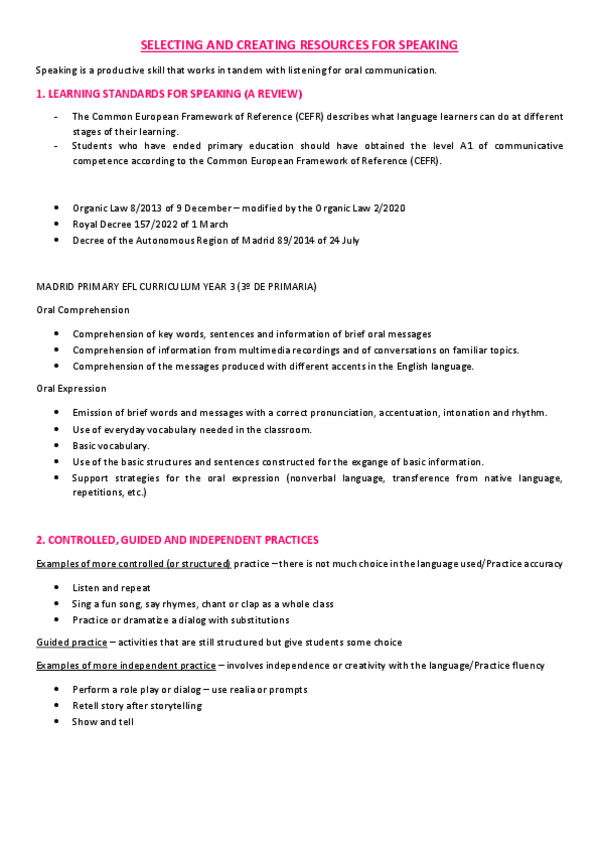 SELECTING AND CREATING RESOURCES FOR SPEAKING

Speaking is a productive skill that works in tandem with listening for oral communication.

1. LEARNING STANDARDS FOR SPEAKING (A REVIEW)

- The Common European Framework of Reference (CEFR) describes what language learners can do at different stages of their learning.
- Students who have ended primary education should have obtained the level A1 of communicative competence according to the Common European Framework of Reference (CEFR).

• Organic Law 8/2013 of 9 December – modified by the Organic Law 2/2020
• Royal Decree 157/2022 of 1 March
• Decree of the Autonomous Region of Madrid 89/2014 of 24 July

MADRID PRIMARY EFL CURRICULUM YEAR 3 (3º DE PRIMARIA)

Oral Comprehension

• Comprehension of key words, sentences and information of brief oral messages
• Comprehension of information from multimedia recordings and of conversations on familiar topics.
• Comprehension of the messages produced with different accents in the English language.

Oral Expression

• Emission of brief words and messages with a correct pronunciation, accentuation, intonation and rhythm.
• Use of everyday vocabulary needed in the classroom.
• Basic vocabulary.
• Use of the basic structures and sentences constructed for the exgange of basic information.
• Support strategies for the oral expression (nonverbal language, transference from native language, repetitions, etc.)

2. CONTROLLED, GUIDED AND INDEPENDENT PRACTICES

Examples of more controlled (or structured) practice – there is not much choice in the language used/Practice accuracy

• Listen and repeat
• Sing a fun song, say rhymes, chant or clap as a whole class
• Practice or dramatize a dialog with substitutions

Guided practice – activities that are still structured but give students some choice

Examples of more independent practice – involves independence or creativity with the language/Practice fluency

• Perform a role play or dialog – use realia or prompts
• Retell story after storytelling
• Show and tell